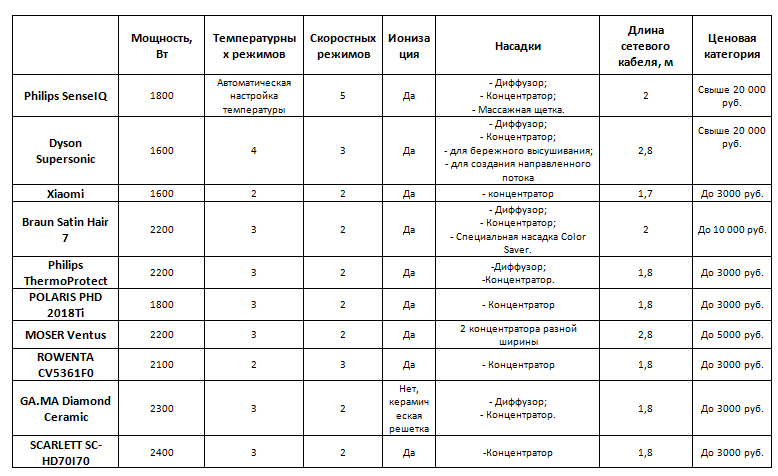 | | Мощность, Вт | Температурных режимов | Скоростных режимов | Ионизация | Насадки | Длина сетевого кабеля, м | Ценовая категория |
|---|---|---|---|---|---|---|---|
| Philips SenseIQ | 1800 | Автоматическая настройка температуры | 5 | Да | - Диффузор; - Концентратор; - Массажная щетка. | 2 | Свыше 20 000 руб. |
| Dyson Supersonic | 1600 | 4 | 3 | Да | - Диффузор; - Концентратор; - для бережного высушивания; - для создания направленного потока | 2,8 | Свыше 20 000 руб. |
| Xiaomi | 1600 | 2 | 2 | Да | - концентратор | 1,7 | До 3000 руб. |
| Braun Satin Hair 7 | 2200 | 3 | 2 | Да | - Диффузор; - Концентратор; - Специальная насадка Color Saver. | 2 | До 10 000 руб. |
| Philips ThermoProtect | 2200 | 3 | 2 | Да | -Диффузор; -Концентратор. | 1,8 | До 3000 руб. |
| POLARIS PHD 2018Ti | 1800 | 3 | 2 | Да | - Концентратор | 1,8 | До 3000 руб. |
| MOSER Ventus | 2200 | 3 | 2 | Да | 2 концентратора разной ширины | 2,8 | До 5000 руб. |
| ROWENTA CV5361F0 | 2100 | 2 | 3 | Да | - Концентратор | 1,8 | До 3000 руб. |
| GA.MA Diamond Ceramic | 2300 | 3 | 2 | Нет, керамическая решетка | - Диффузор; - Концентратор. | 1,8 | До 3000 руб. |
| SCARLETT SC-HD70I70 | 2400 | 3 | 2 | Да | -Концентратор | 1,8 | До 3000 руб. |